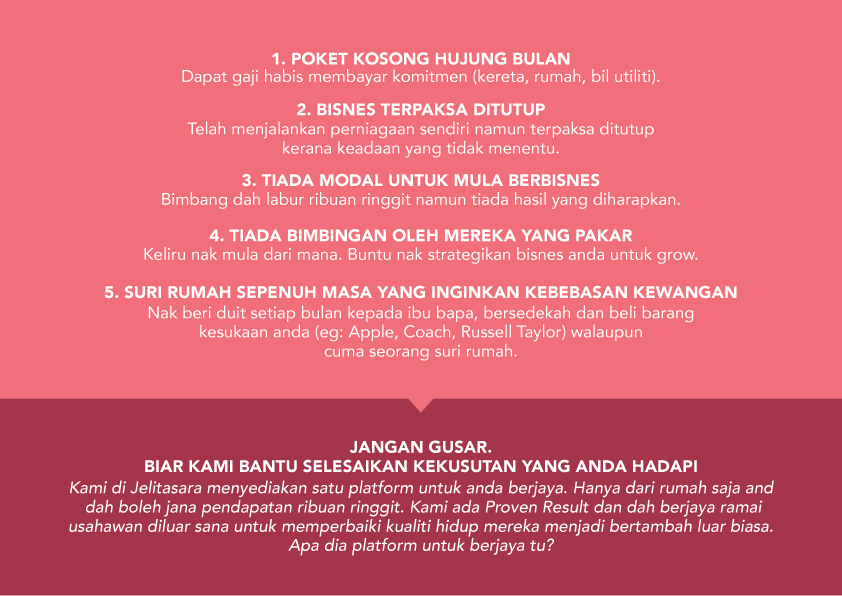 1. POKET KOSONG HUJUNG BULAN
Dapat gaji habis membayar komitmen (kereta, rumah, bil utiliti).

2. BISNES TERPAKSA DITUTUP
Telah menjalankan perniagaan sendiri namun terpaksa ditutup kerana keadaan yang tidak menentu.

3. TIADA MODAL UNTUK MULA BERBISNES
Bimbang dah labur ribuan ringgit namun tiada hasil yang diharapkan.

4. TIADA BIMBINGAN OLEH MEREKA YANG PAKAR
Keliru nak mula dari mana. Buntu nak strategikan bisnes anda untuk grow.

5. SURI RUMAH SEPENUH MASA YANG INGINKAN KEBEBASAN KEWANGAN
Nak beri duit setiap bulan kepada ibu bapa, bersedekah dan beli barang kesukaan anda (eg: Apple, Coach, Russell Taylor) walaupun cuma seorang suri rumah.

JANGAN GUSAR.
BIAR KAMI BANTU SELESAIKAN KEKUSUTAN YANG ANDA HADAPI
Kami di Jelitasara menyediakan satu platform untuk anda berjaya. Hanya dari rumah saja and dah boleh jana pendapatan ribuan ringgit. Kami ada Proven Result dan dah berjaya ramai usahawan diluar sana untuk memperbaiki kualiti hidup mereka menjadi bertambah luar biasa. Apa dia platform untuk berjaya tu?